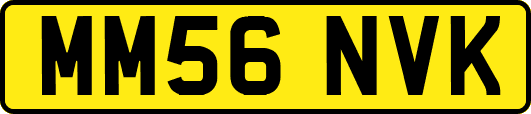 MM56 NVK